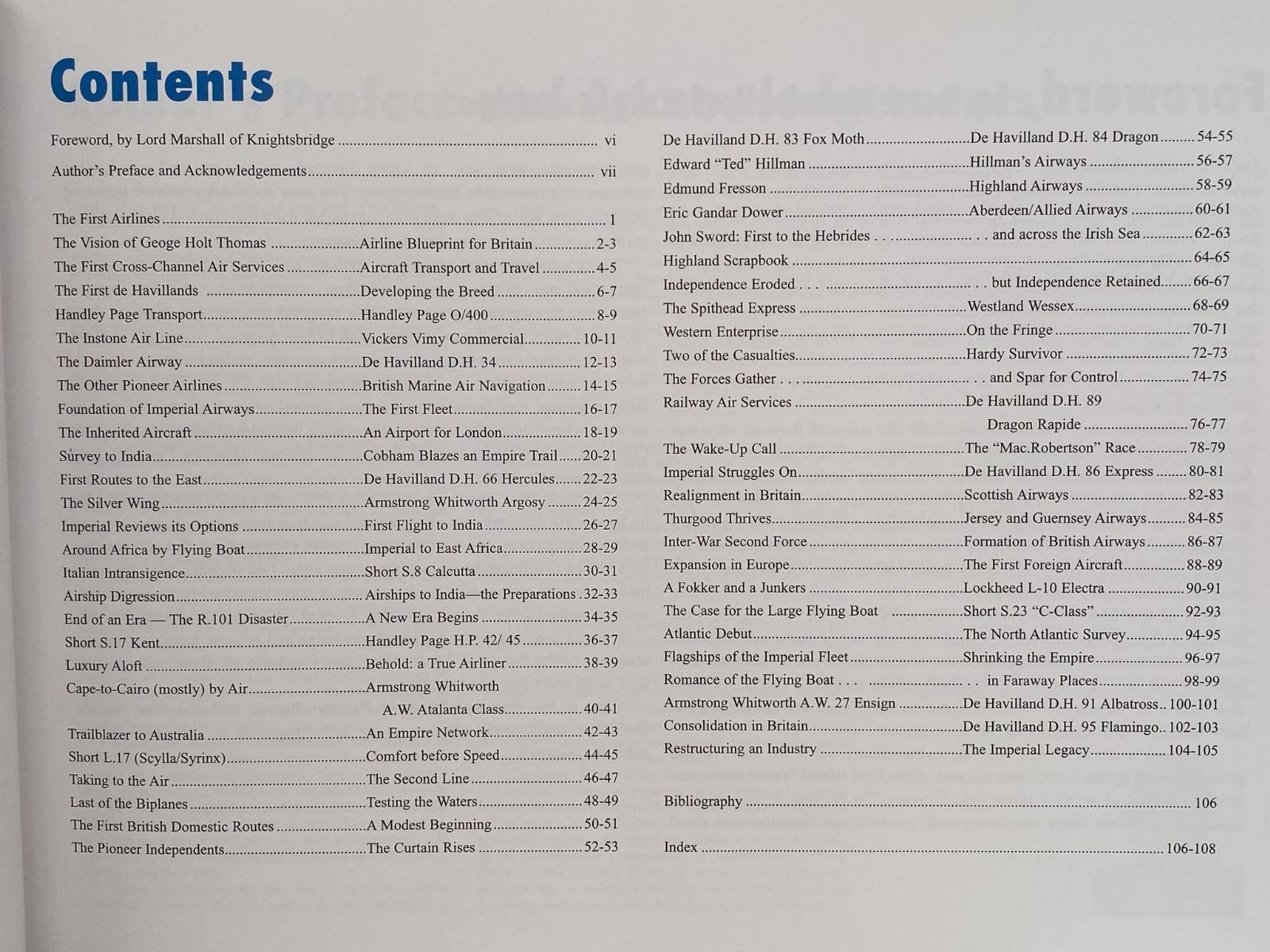 Contents

Foreword, by Lord Marshall of Knightsbridge vi

Author's Preface and Acknowledgements vii

The First Airlines 1
The Vision of Geoge Holt Thomas Airline Blueprint for Britain 2-3
The First Cross-Channel Air Services Aircraft Transport and Travel 4-5
The First de Havillands Developing the Breed 6-7
Handley Page Transport Handley Page O/400 8-9
The Instone Air Line Vickers Vimy Commercial 10-11
The Daimler Airway De Havilland D.H. 34 12-13
The Other Pioneer Airlines British Marine Air Navigation 14-15
Foundation of Imperial Airways The First Fleet 16-17
The Inherited Aircraft An Airport for London 18-19
Survey to India Cobham Blazes an Empire Trail 20-21
First Routes to the East De Havilland D.H. 66 Hercules 22-23
The Silver Wing Armstrong Whitworth Argosy 24-25
Imperial Reviews its Options First Flight to India 26-27
Around Africa by Flying Boat Imperial to East Africa 28-29
Italian Intransigence Short S.8 Calcutta 30-31
Airship Digression Airships to India—the Preparations 32-33
End of an Era — The R.101 Disaster A New Era Begins 34-35
Short S.17 Kent Handley Page H.P. 42/ 45 36-37
Luxury Aloft Behold: a True Airliner 38-39
Cape-to-Cairo (mostly) by Air Armstrong Whitworth A.W. Atalanta Class 40-41
Trailblazer to Australia An Empire Network 42-43
Short L.17 (Scylla/Syrinx) Comfort before Speed 44-45
Taking to the Air The Second Line 46-47
Last of the Biplanes Testing the Waters 48-49
The First British Domestic Routes A Modest Beginning 50-51
The Pioneer Independents The Curtain Rises 52-53

De Havilland D.H. 83 Fox Moth De Havilland D.H. 84 Dragon 54-55
Edward "Ted" Hillman Hillman's Airways 56-57
Edmund Fresson Highland Airways 58-59
Eric Gandar Dower Aberdeen/Allied Airways 60-61
John Sword: First to the Hebrides . . . . . and across the Irish Sea 62-63
Highland Scrapbook 64-65
Independence Eroded . . . . . but Independence Retained 66-67
The Spithead Express Westland Wessex 68-69
Western Enterprise On the Fringe 70-71
Two of the Casualties Hardy Survivor 72-73
The Forces Gather . . . . . and Spar for Control 74-75
Railway Air Services De Havilland D.H. 89 Dragon Rapide 76-77
The Wake-Up Call The "Mac.Robertson" Race 78-79
Imperial Struggles On De Havilland D.H. 86 Express 80-81
Realignment in Britain Scottish Airways 82-83
Thurgood Thrives Jersey and Guernsey Airways 84-85
Inter-War Second Force Formation of British Airways 86-87
Expansion in Europe The First Foreign Aircraft 88-89
A Fokker and a Junkers Lockheed L-10 Electra 90-91
The Case for the Large Flying Boat Short S.23 "C-Class" 92-93
Atlantic Debut The North Atlantic Survey 94-95
Flagships of the Imperial Fleet Shrinking the Empire 96-97
Romance of the Flying Boat . . . . . in Faraway Places 98-99
Armstrong Whitworth A.W. 27 Ensign De Havilland D.H. 91 Albatross 100-101
Consolidation in Britain De Havilland D.H. 95 Flamingo 102-103
Restructuring an Industry The Imperial Legacy 104-105

Bibliography 106

Index 106-108